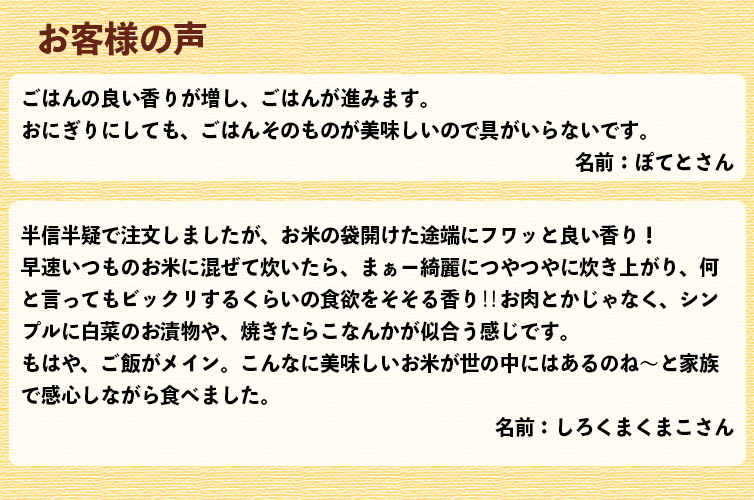 お客様の声

ごはんの良い香りが増し、ごはんが進みます。
おにぎりにしても、ごはんそのものが美味しいので具がいらないです。

名前：ぽてとさん

半信半疑で注文しましたが、お米の袋開けた途端にフワッと良い香り！
早速いつものお米に混ぜて炊いたら、まぁー綺麗につやつやに炊き上がり、何と言ってもビックリするくらいの食欲をそそる香り!!お肉とかじゃなく、シンプルに白菜のお漬物や、焼きたらこなんかが似合う感じです。
もはや、ご飯がメイン。こんなに美味しいお米が世の中にはあるのね～と家族で感心しながら食べました。

名前：しろくまくまこさん